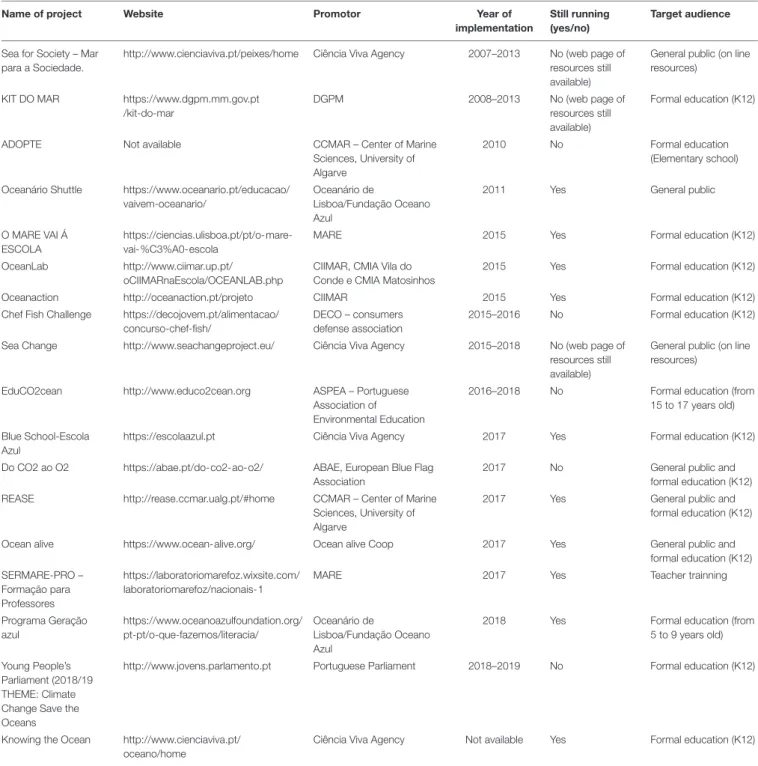 | Name of project | Website | Promotor | Year of implementation | Still running (yes/no) | Target audience |
|---|---|---|---|---|---|
| Sea for Society – Mar para a Sociedade. | http://www.cienciaviva.pt/peixes/home | Ciência Viva Agency | 2007–2013 | No (web page of resources still available) | General public (on line resources) |
| KIT DO MAR | https://www.dgpm.mm.gov.pt/kit-do-mar | DGPM | 2008–2013 | No (web page of resources still available) | Formal education (K12) |
| ADOPTE | Not available | CCMAR – Center of Marine Sciences, University of Algarve | 2010 | No | Formal education (Elementary school) |
| Oceanário Shuttle | https://www.oceanario.pt/educacao/vaivem-oceanario/ | Oceanário de Lisboa/Fundação Oceano Azul | 2011 | Yes | General public |
| O MARE VAI Á ESCOLA | https://ciencias.ulisboa.pt/pt/o-mare-vai-%C3%A0-escola | MARE | 2015 | Yes | Formal education (K12) |
| OceanLab | http://www.ciimar.up.pt/oCIIMARnaEscola/OCEANLAB.php | CIIMAR, CMIA Vila do Conde e CMIA Matosinhos | 2015 | Yes | Formal education (K12) |
| Oceanaction | http://oceanaction.pt/projeto | CIIMAR | 2015 | Yes | Formal education (K12) |
| Chef Fish Challenge | https://decojovem.pt/alimentacao/concurso-chef-fish/ | DECO – consumers defense association | 2015–2016 | No | Formal education (K12) |
| Sea Change | http://www.seachangeproject.eu/ | Ciência Viva Agency | 2015–2018 | No (web page of resources still available) | General public (on line resources) |
| EduCO2cean | http://www.educo2cean.org | ASPEA – Portuguese Association of Environmental Education | 2016–2018 | No | Formal education (from 15 to 17 years old) |
| Blue School-Escola Azul | https://escolaazul.pt | Ciência Viva Agency | 2017 | Yes | Formal education (K12) |
| Do CO2 ao O2 | https://abae.pt/do-co2-ao-o2/ | ABAE, European Blue Flag Association | 2017 | No | General public and formal education (K12) |
| REASE | http://rease.ccmar.ualg.pt/#home | CCMAR – Center of Marine Sciences, University of Algarve | 2017 | Yes | General public and formal education (K12) |
| Ocean alive | https://www.ocean-alive.org/ | Ocean alive Coop | 2017 | Yes | General public and formal education (K12) |
| SERMARE-PRO – Formação para Professores | https://laboratoriomarefoz.wixsite.com/laboratoriomarefoz/nacionais-1 | MARE | 2017 | Yes | Teacher trainning |
| Programa Geração azul | https://www.oceanoazulfoundation.org/pt-pt/o-que-fazemos/literacia/ | Oceanário de Lisboa/Fundação Oceano Azul | 2018 | Yes | Formal education (from 5 to 9 years old) |
| Young People's Parliament (2018/19 THEME: Climate Change Save the Oceans | http://www.jovens.parlamento.pt | Portuguese Parliament | 2018–2019 | No | Formal education (K12) |
| Knowing the Ocean | http://www.cienciaviva.pt/oceano/home | Ciência Viva Agency | Not available | Yes | Formal education (K12) |